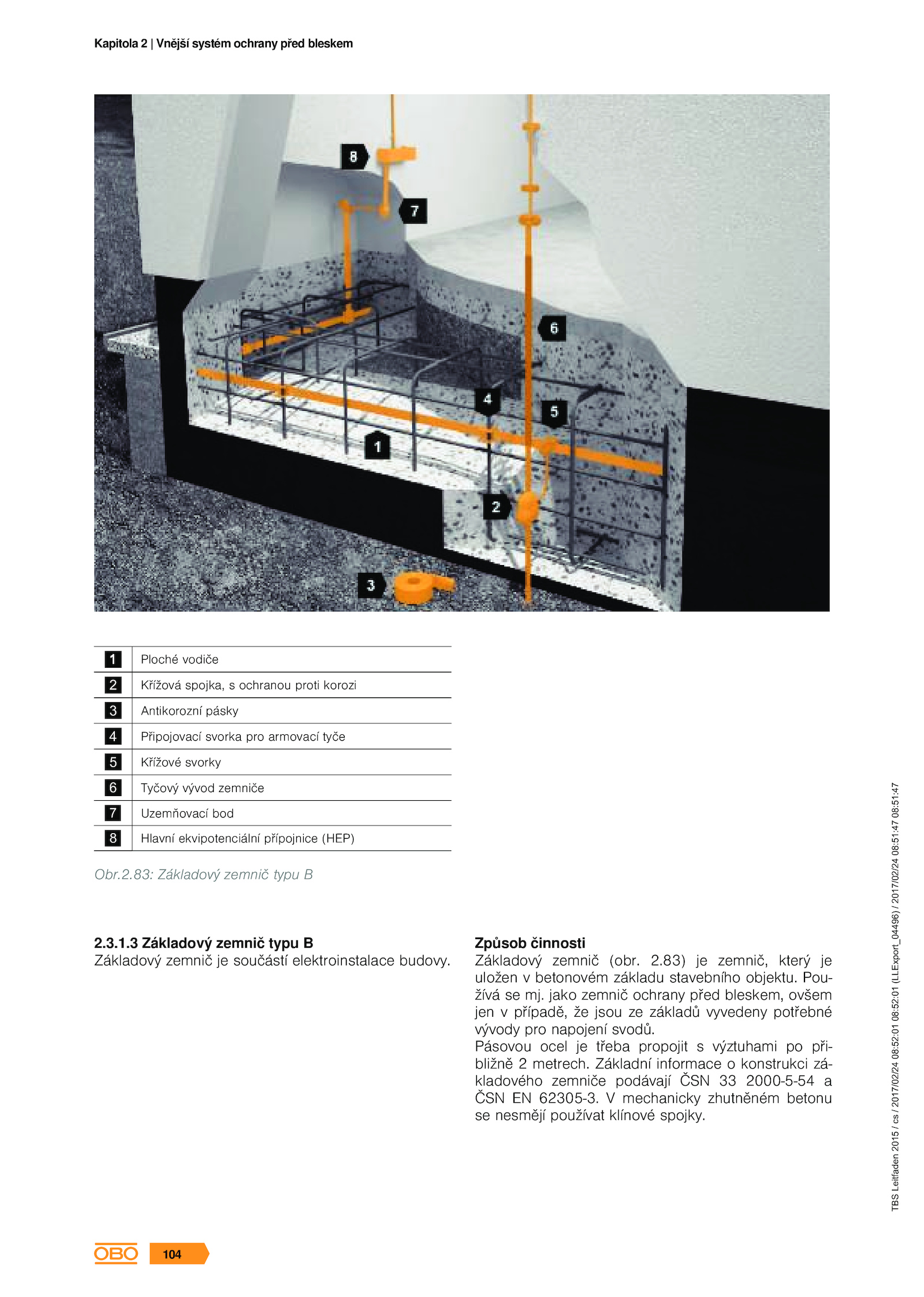 Kapitola 2 | Vnější systém ochrany před bleskem

8
7
6
4
5
1
2
3

| 1 | Ploché vodiče |
|---|---|
| 2 | Křížová spojka, s ochranou proti korozi |
| 3 | Antikorozní pásky |
| 4 | Připojovací svorka pro armovací tyče |
| 5 | Křížové svorky |
| 6 | Tyčový vývod zemniče |
| 7 | Uzemňovací bod |
| 8 | Hlavní ekvipotenciální přípojnice (HEP) |

Obr.2.83: Základový zemnič typu B

2.3.1.3 Základový zemnič typu B
Základový zemnič je součástí elektroinstalace budovy.

Způsob činnosti
Základový zemnič (obr. 2.83) je zemnič, který je uložen v betonovém základu stavebního objektu. Používá se mj. jako zemnič ochrany před bleskem, ovšem jen v případě, že jsou ze základů vyvedeny potřebné vývody pro napojení svodů.
Pásovou ocel je třeba propojit s výztuhami po přibližně 2 metrech. Základní informace o konstrukci základového zemniče podávají ČSN 33 2000-5-54 a ČSN EN 62305-3. V mechanicky zhutněném betonu se nesmějí používat klínové spojky.

TBS Leitfaden 2015 / cs / 2017/02/24 08:52:01 08:52:01 (LLExport_04496) / 2017/02/24 08:51:47 08:51:47

OBO 104